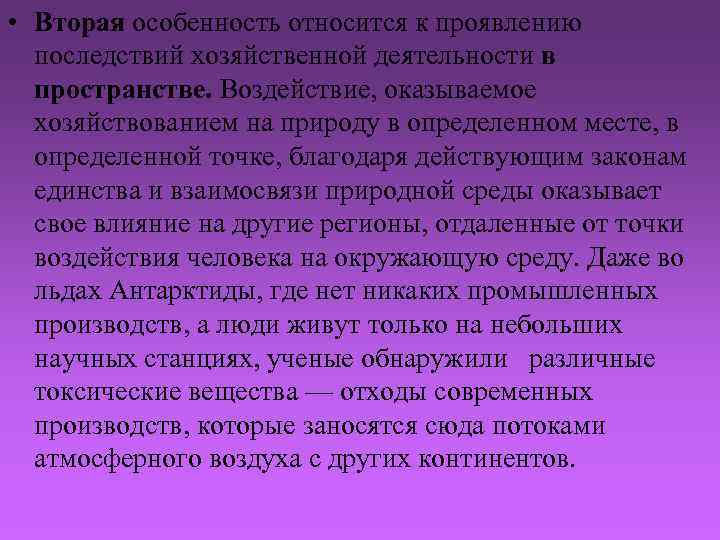 • Вторая особенность относится к проявлению последствий хозяйственной деятельности в пространстве. Воздействие, оказываемое хозяйствованием на природу в определенном месте, в определенной точке, благодаря действующим законам единства и взаимосвязи природной среды оказывает свое влияние на другие регионы, отдаленные от точки воздействия человека на окружающую среду. Даже во льдах Антарктиды, где нет никаких промышленных производств, а люди живут только на небольших научных станциях, ученые обнаружили различные токсические вещества — отходы современных производств, которые заносятся сюда потоками атмосферного воздуха с других континентов.